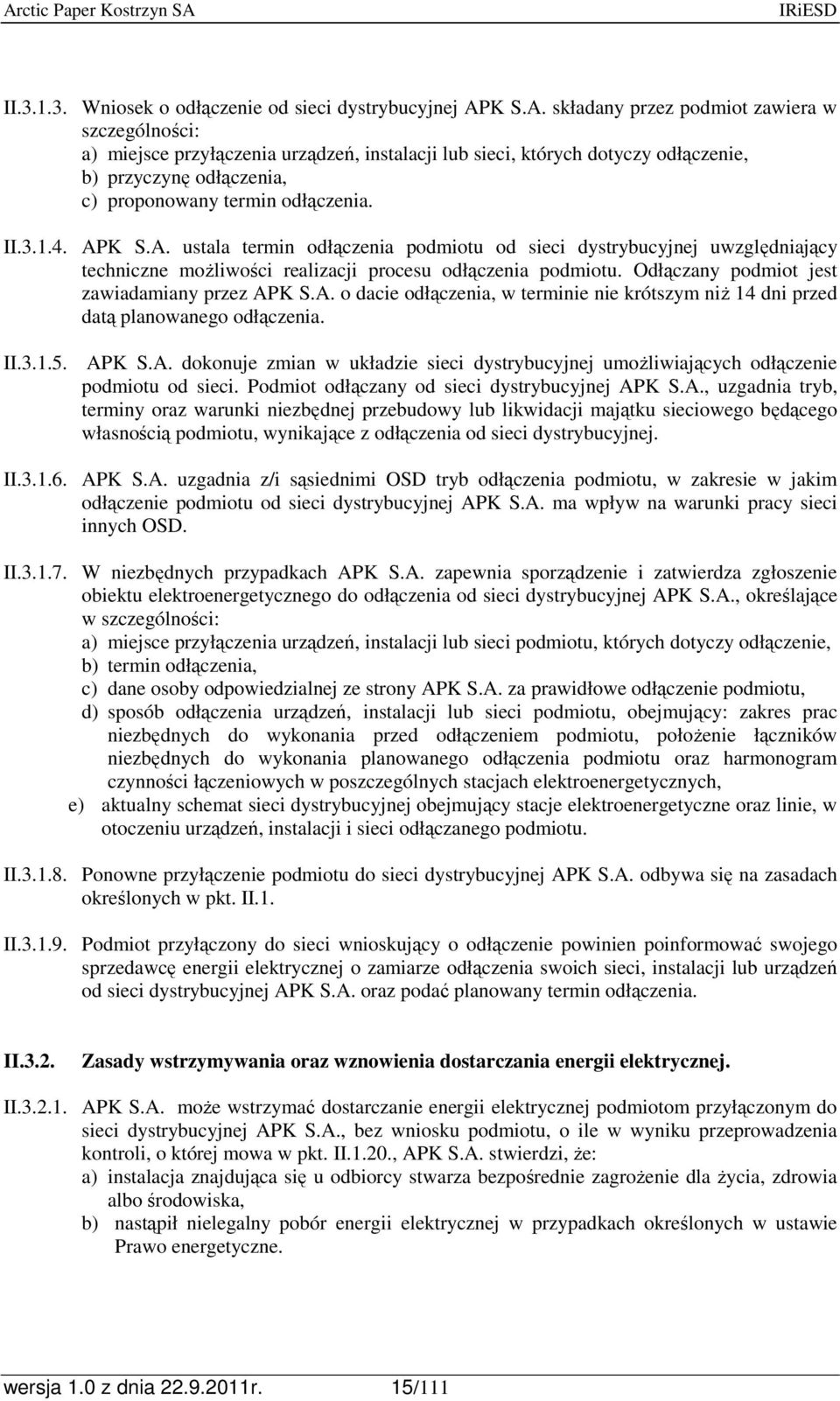 Arctic Paper Kostrzyn SA IRiESD

II.3.1.3. Wniosek o odłączenie od sieci dystrybucyjnej APK S.A. składany przez podmiot zawiera w szczególności:
a) miejsce przyłączenia urządzeń, instalacji lub sieci, których dotyczy odłączenie,
b) przyczynę odłączenia,
c) proponowany termin odłączenia.

II.3.1.4. APK S.A. ustala termin odłączenia podmiotu od sieci dystrybucyjnej uwzględniający techniczne możliwości realizacji procesu odłączenia podmiotu. Odłączany podmiot jest zawiadamiany przez APK S.A. o dacie odłączenia, w terminie nie krótszym niż 14 dni przed datą planowanego odłączenia.

II.3.1.5. APK S.A. dokonuje zmian w układzie sieci dystrybucyjnej umożliwiających odłączenie podmiotu od sieci. Podmiot odłączany od sieci dystrybucyjnej APK S.A., uzgadnia tryb, terminy oraz warunki niezbędnej przebudowy lub likwidacji majątku sieciowego będącego własnością podmiotu, wynikające z odłączenia od sieci dystrybucyjnej.

II.3.1.6. APK S.A. uzgadnia z/i sąsiednimi OSD tryb odłączenia podmiotu, w zakresie w jakim odłączenie podmiotu od sieci dystrybucyjnej APK S.A. ma wpływ na warunki pracy sieci innych OSD.

II.3.1.7. W niezbędnych przypadkach APK S.A. zapewnia sporządzenie i zatwierdza zgłoszenie obiektu elektroenergetycznego do odłączenia od sieci dystrybucyjnej APK S.A., określające w szczególności:
a) miejsce przyłączenia urządzeń, instalacji lub sieci podmiotu, których dotyczy odłączenie,
b) termin odłączenia,
c) dane osoby odpowiedzialnej ze strony APK S.A. za prawidłowe odłączenie podmiotu,
d) sposób odłączenia urządzeń, instalacji lub sieci podmiotu, obejmujący: zakres prac niezbędnych do wykonania przed odłączeniem podmiotu, położenie łączników niezbędnych do wykonania planowanego odłączenia podmiotu oraz harmonogram czynności łączeniowych w poszczególnych stacjach elektroenergetycznych,
e) aktualny schemat sieci dystrybucyjnej obejmujący stacje elektroenergetyczne oraz linie, w otoczeniu urządzeń, instalacji i sieci odłączanego podmiotu.

II.3.1.8. Ponowne przyłączenie podmiotu do sieci dystrybucyjnej APK S.A. odbywa się na zasadach określonych w pkt. II.1.

II.3.1.9. Podmiot przyłączony do sieci wnioskujący o odłączenie powinien poinformować swojego sprzedawcę energii elektrycznej o zamiarze odłączenia swoich sieci, instalacji lub urządzeń od sieci dystrybucyjnej APK S.A. oraz podać planowany termin odłączenia.

II.3.2. Zasady wstrzymywania oraz wznowienia dostarczania energii elektrycznej.

II.3.2.1. APK S.A. może wstrzymać dostarczanie energii elektrycznej podmiotom przyłączonym do sieci dystrybucyjnej APK S.A., bez wniosku podmiotu, o ile w wyniku przeprowadzenia kontroli, o której mowa w pkt. II.1.20., APK S.A. stwierdzi, że:
a) instalacja znajdująca się u odbiorcy stwarza bezpośrednie zagrożenie dla życia, zdrowia albo środowiska,
b) nastąpił nielegalny pobór energii elektrycznej w przypadkach określonych w ustawie Prawo energetyczne.

wersja 1.0 z dnia 22.9.2011r. 15/111